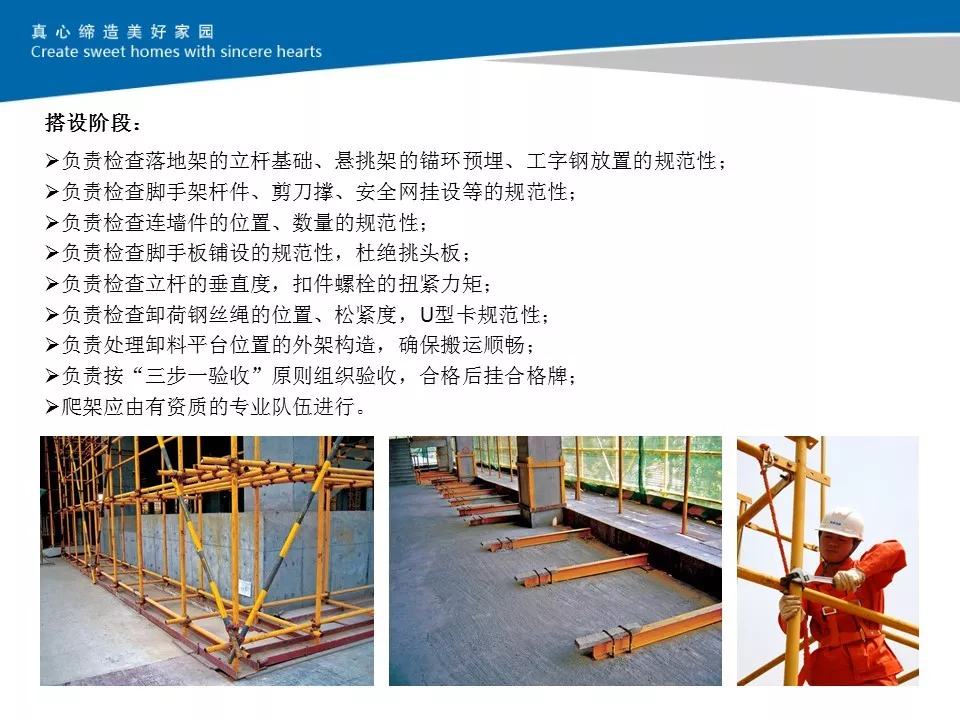 真心缔造美好家园
Create sweet homes with sincere hearts

搭设阶段：

➢负责检查落地架的立杆基础、悬挑架的锚环预埋、工字钢放置的规范性；
➢负责检查脚手架杆件、剪刀撑、安全网挂设等的规范性；
➢负责检查连墙件的位置、数量的规范性；
➢负责检查脚手板铺设的规范性，杜绝挑头板；
➢负责检查立杆的垂直度，扣件螺栓的扭紧力矩；
➢负责检查卸荷钢丝绳的位置、松紧度，U型卡规范性；
➢负责处理卸料平台位置的外架构造，确保搬运顺畅；
➢负责按“三步一验收”原则组织验收，合格后挂合格牌；
➢爬架应由有资质的专业队伍进行。